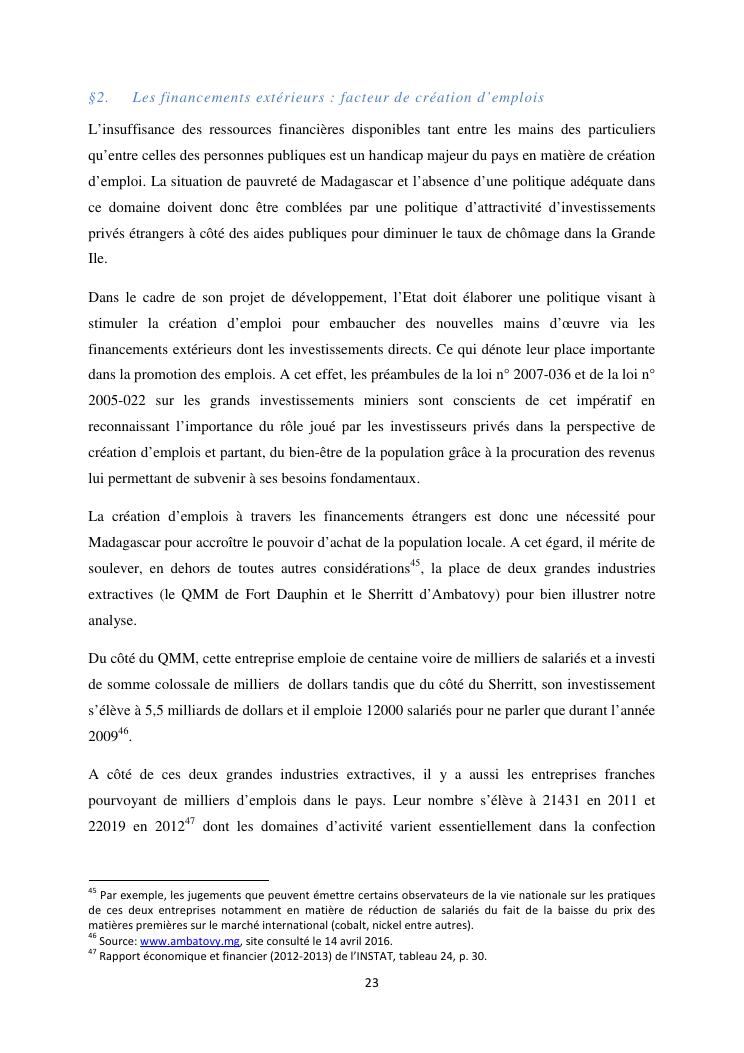 §2.    Les financements extérieurs : facteur de création d'emplois

L'insuffisance des ressources financières disponibles tant entre les mains des particuliers qu'entre celles des personnes publiques est un handicap majeur du pays en matière de création d'emploi. La situation de pauvreté de Madagascar et l'absence d'une politique adéquate dans ce domaine doivent donc être comblées par une politique d'attractivité d'investissements privés étrangers à côté des aides publiques pour diminuer le taux de chômage dans la Grande Ile.

Dans le cadre de son projet de développement, l'Etat doit élaborer une politique visant à stimuler la création d'emploi pour embaucher des nouvelles mains d'œuvre via les financements extérieurs dont les investissements directs. Ce qui dénote leur place importante dans la promotion des emplois. A cet effet, les préambules de la loi n° 2007-036 et de la loi n° 2005-022 sur les grands investissements miniers sont conscients de cet impératif en reconnaissant l'importance du rôle joué par les investisseurs privés dans la perspective de création d'emplois et partant, du bien-être de la population grâce à la procuration des revenus lui permettant de subvenir à ses besoins fondamentaux.

La création d'emplois à travers les financements étrangers est donc une nécessité pour Madagascar pour accroître le pouvoir d'achat de la population locale. A cet égard, il mérite de soulever, en dehors de toutes autres considérations$^{45}$, la place de deux grandes industries extractives (le QMM de Fort Dauphin et le Sherritt d'Ambatovy) pour bien illustrer notre analyse.

Du côté du QMM, cette entreprise emploie de centaine voire de milliers de salariés et a investi de somme colossale de milliers de dollars tandis que du côté du Sherritt, son investissement s'élève à 5,5 milliards de dollars et il emploie 12000 salariés pour ne parler que durant l'année 2009$^{46}$.

A côté de ces deux grandes industries extractives, il y a aussi les entreprises franches pourvoyant de milliers d'emplois dans le pays. Leur nombre s'élève à 21431 en 2011 et 22019 en 2012$^{47}$ dont les domaines d'activité varient essentiellement dans la confection

$^{45}$ Par exemple, les jugements que peuvent émettre certains observateurs de la vie nationale sur les pratiques de ces deux entreprises notamment en matière de réduction de salariés du fait de la baisse du prix des matières premières sur le marché international (cobalt, nickel entre autres).
$^{46}$ Source: www.ambatovy.mg, site consulté le 14 avril 2016.
$^{47}$ Rapport économique et financier (2012-2013) de l'INSTAT, tableau 24, p. 30.

23